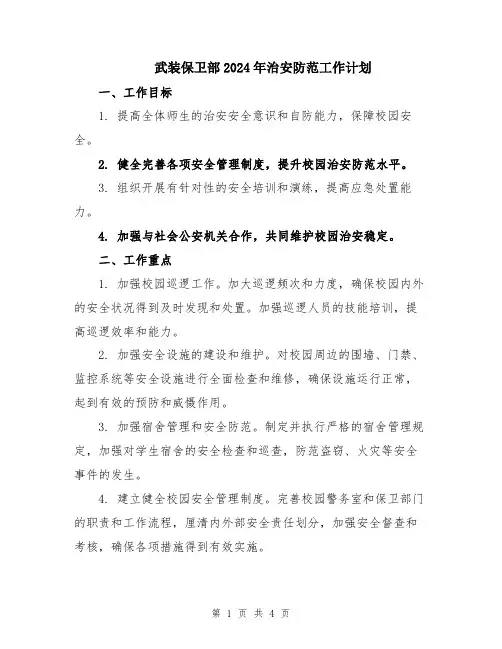 武装保卫部2024年治安防范工作计划

一、工作目标

1. 提高全体师生的治安安全意识和自防能力，保障校园安全。

2. 健全完善各项安全管理制度，提升校园治安防范水平。

3. 组织开展有针对性的安全培训和演练，提高应急处置能力。

4. 加强与社会公安机关合作，共同维护校园治安稳定。

二、工作重点

1. 加强校园巡逻工作。加大巡逻频次和力度，确保校园内外的安全状况得到及时发现和处置。加强巡逻人员的技能培训，提高巡逻效率和能力。

2. 加强安全设施的建设和维护。对校园周边的围墙、门禁、监控系统等安全设施进行全面检查和维修，确保设施运行正常，起到有效的预防和威慑作用。

3. 加强宿舍管理和安全防范。制定并执行严格的宿舍管理规定，加强对学生宿舍的安全检查和巡查，防范盗窃、火灾等安全事件的发生。

4. 建立健全校园安全管理制度。完善校园警务室和保卫部门的职责和工作流程，厘清内外部安全责任划分，加强安全督查和考核，确保各项措施得到有效实施。

第 1 页 共 4 页